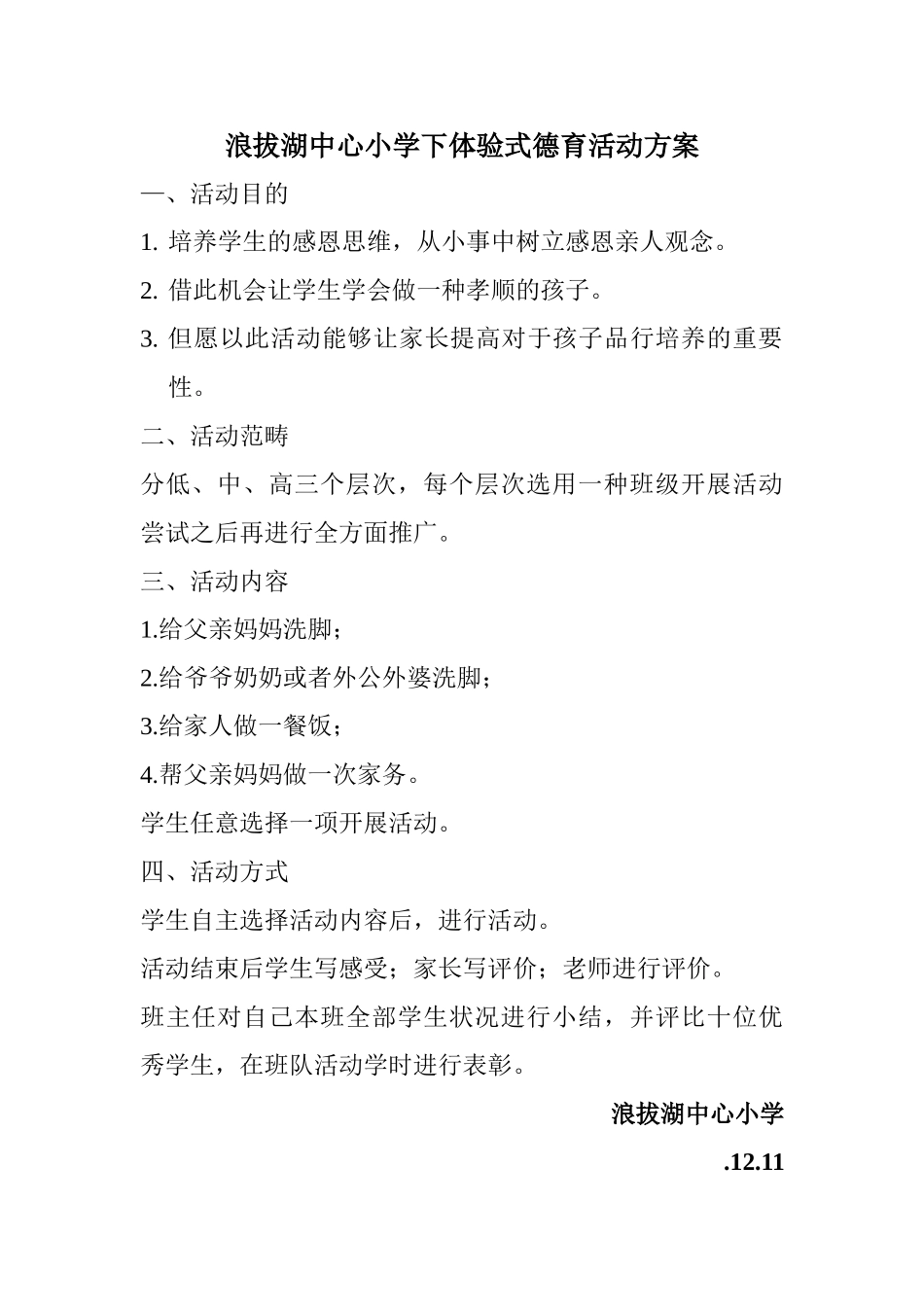 浪拔湖中心小学下体验式德育活动方案

一、活动目的

1. 培养学生的感恩思维，从小事中树立感恩亲人观念。

2. 借此机会让学生学会做一种孝顺的孩子。

3. 但愿以此活动能够让家长提高对于孩子品行培养的重要性。

二、活动范畴

分低、中、高三个层次，每个层次选用一种班级开展活动尝试之后再进行全方面推广。

三、活动内容

1.给父亲妈妈洗脚；

2.给爷爷奶奶或者外公外婆洗脚；

3.给家人做一餐饭；

4.帮父亲妈妈做一次家务。

学生任意选择一项开展活动。

四、活动方式

学生自主选择活动内容后，进行活动。

活动结束后学生写感受；家长写评价；老师进行评价。

班主任对自己本班全部学生状况进行小结，并评比十位优秀学生，在班队活动学时进行表彰。

浪拔湖中心小学

.12.11